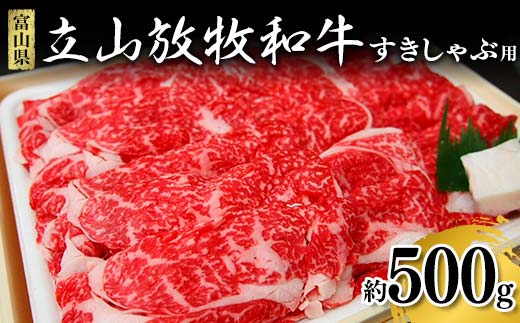 富山県

立山放牧和牛 すきしゃぶ用

約500g